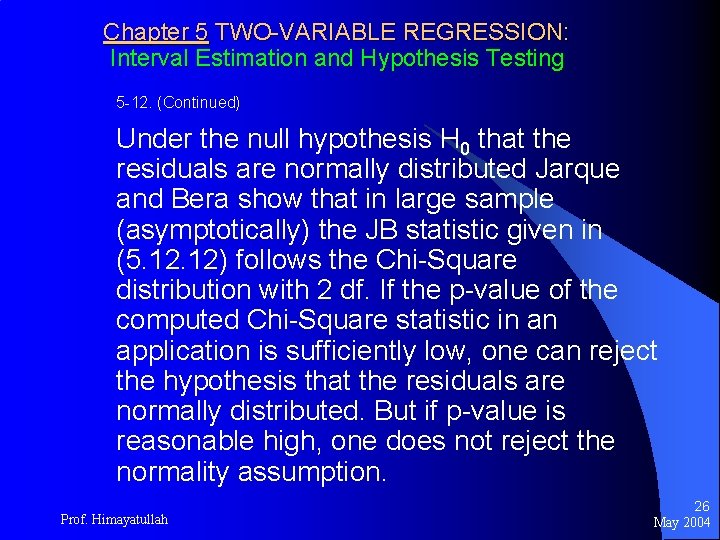 Chapter 5 TWO-VARIABLE REGRESSION:
Interval Estimation and Hypothesis Testing

5-12. (Continued)

Under the null hypothesis $H_0$ that the residuals are normally distributed Jarque and Bera show that in large sample (asymptotically) the JB statistic given in (5.12.12) follows the Chi-Square distribution with 2 df. If the p-value of the computed Chi-Square statistic in an application is sufficiently low, one can reject the hypothesis that the residuals are normally distributed. But if p-value is reasonable high, one does not reject the normality assumption.

Prof. Himayatullah

26
May 2004